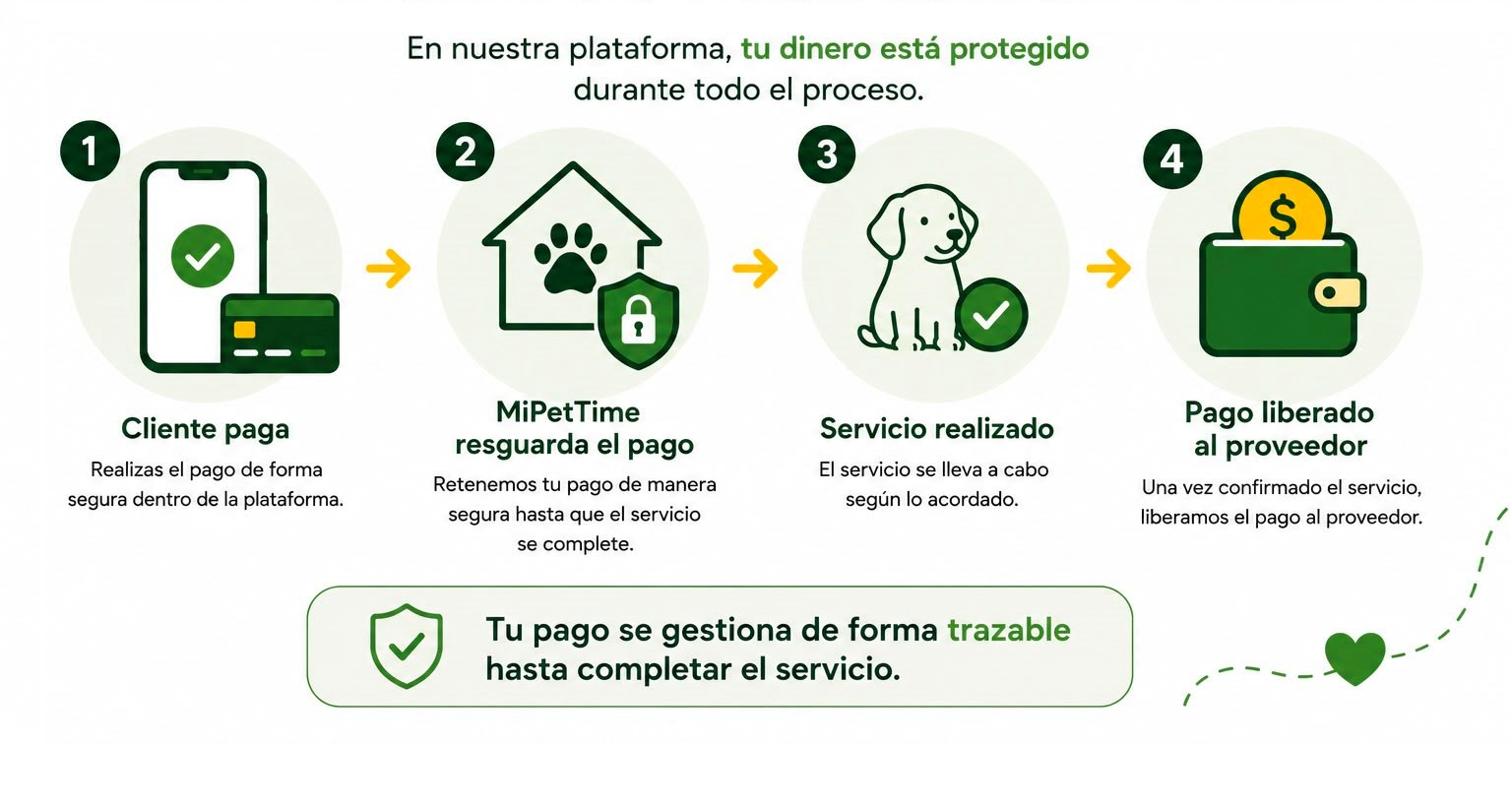 En nuestra plataforma, tu dinero está protegido durante todo el proceso.

1

Cliente paga

Realizas el pago de forma segura dentro de la plataforma.

2

MiPetTime resguarda el pago

Retenemos tu pago de manera segura hasta que el servicio se complete.

3

Servicio realizado

El servicio se lleva a cabo según lo acordado.

4

$

Pago liberado al proveedor

Una vez confirmado el servicio, liberamos el pago al proveedor.

Tu pago se gestiona de forma trazable hasta completar el servicio.